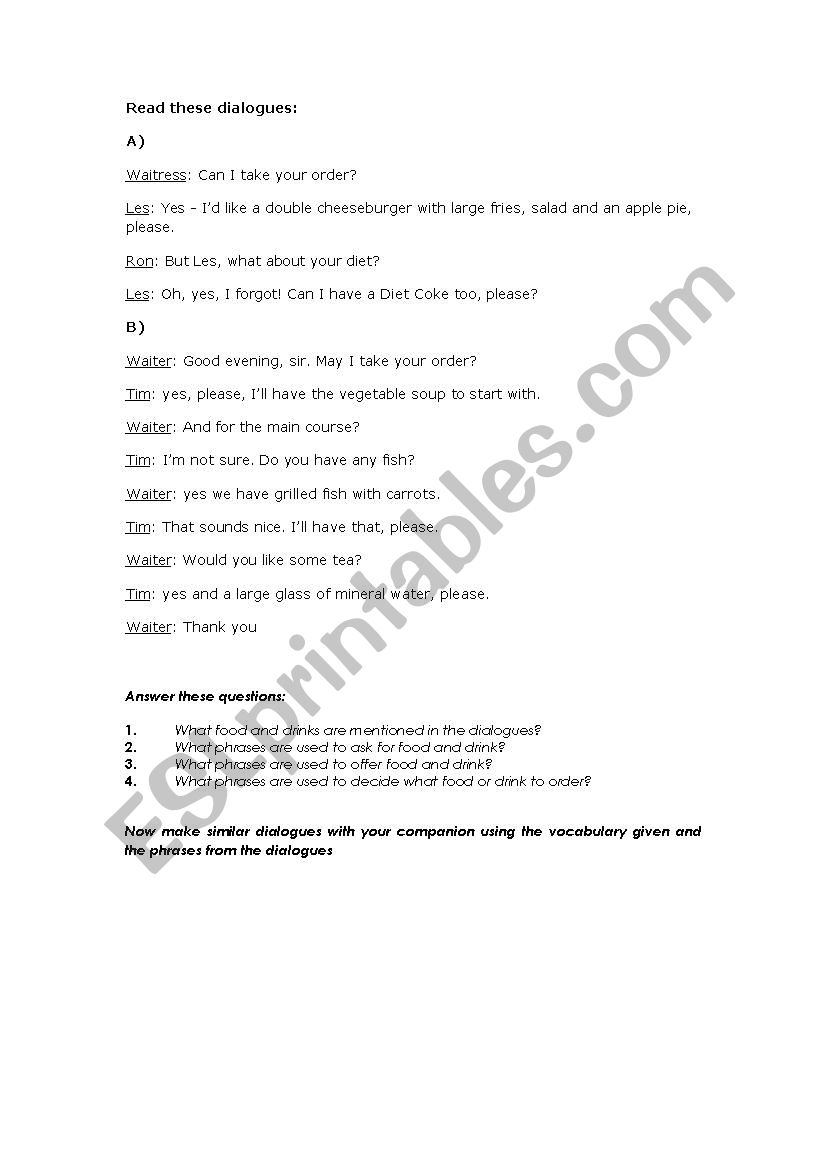 Read these dialogues:

A)

Waitress: Can I take your order?

Les: Yes - I'd like a double cheeseburger with large fries, salad and an apple pie, please.

Ron: But Les, what about your diet?

Les: Oh, yes, I forgot! Can I have a Diet Coke too, please?

B)

Waiter: Good evening, sir. May I take your order?

Tim: yes, please, I'll have the vegetable soup to start with.

Waiter: And for the main course?

Tim: I'm not sure. Do you have any fish?

Waiter: yes we have grilled fish with carrots.

Tim: That sounds nice. I'll have that, please.

Waiter: Would you like some tea?

Tim: yes and a large glass of mineral water, please.

Waiter: Thank you

Answer these questions:

1. What food and drinks are mentioned in the dialogues?
2. What phrases are used to ask for food and drink?
3. What phrases are used to offer food and drink?
4. What phrases are used to decide what food or drink to order?

Now make similar dialogues with your companion using the vocabulary given and the phrases from the dialogues

ESLprintables.com